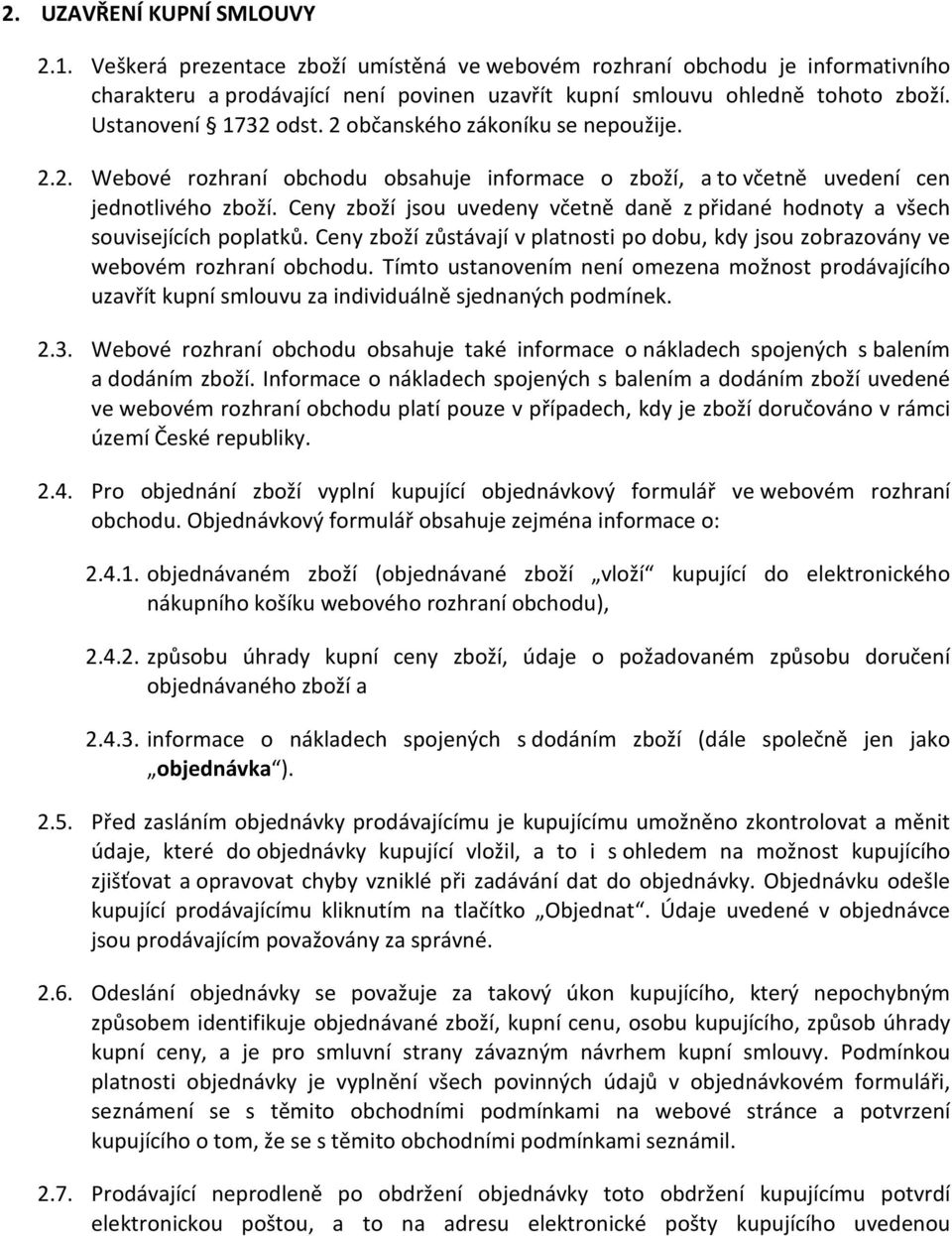 2. UZAVŘENÍ KUPNÍ SMLOUVY

2.1. Veškerá prezentace zboží umístěná ve webovém rozhraní obchodu je informativního charakteru a prodávající není povinen uzavřít kupní smlouvu ohledně tohoto zboží. Ustanovení § 1732 odst. 2 občanského zákoníku se nepoužije.

2.2. Webové rozhraní obchodu obsahuje informace o zboží, a to včetně uvedení cen jednotlivého zboží. Ceny zboží jsou uvedeny včetně daně z přidané hodnoty a všech souvisejících poplatků. Ceny zboží zůstávají v platnosti po dobu, kdy jsou zobrazovány ve webovém rozhraní obchodu. Tímto ustanovením není omezena možnost prodávajícího uzavřít kupní smlouvu za individuálně sjednaných podmínek.

2.3. Webové rozhraní obchodu obsahuje také informace o nákladech spojených s balením a dodáním zboží. Informace o nákladech spojených s balením a dodáním zboží uvedené ve webovém rozhraní obchodu platí pouze v případech, kdy je zboží doručováno v rámci území České republiky.

2.4. Pro objednání zboží vyplní kupující objednávkový formulář ve webovém rozhraní obchodu. Objednávkový formulář obsahuje zejména informace o:

2.4.1. objednávaném zboží (objednávané zboží „vloží“ kupující do elektronického nákupního košíku webového rozhraní obchodu),

2.4.2. způsobu úhrady kupní ceny zboží, údaje o požadovaném způsobu doručení objednávaného zboží a

2.4.3. informace o nákladech spojených s dodáním zboží (dále společně jen jako „objednávka“).

2.5. Před zasláním objednávky prodávajícímu je kupujícímu umožněno zkontrolovat a měnit údaje, které do objednávky kupující vložil, a to i s ohledem na možnost kupujícího zjišťovat a opravovat chyby vzniklé při zadávání dat do objednávky. Objednávku odešle kupující prodávajícímu kliknutím na tlačítko „Objednat“. Údaje uvedené v objednávce jsou prodávajícím považovány za správné.

2.6. Odeslání objednávky se považuje za takový úkon kupujícího, který nepochybným způsobem identifikuje objednávané zboží, kupní cenu, osobu kupujícího, způsob úhrady kupní ceny, a je pro smluvní strany závazným návrhem kupní smlouvy. Podmínkou platnosti objednávky je vyplnění všech povinných údajů v objednávkovém formuláři, seznámení se s těmito obchodními podmínkami na webové stránce a potvrzení kupujícího o tom, že se s těmito obchodními podmínkami seznámil.

2.7. Prodávající neprodleně po obdržení objednávky toto obdržení kupujícímu potvrdí elektronickou poštou, a to na adresu elektronické pošty kupujícího uvedenou